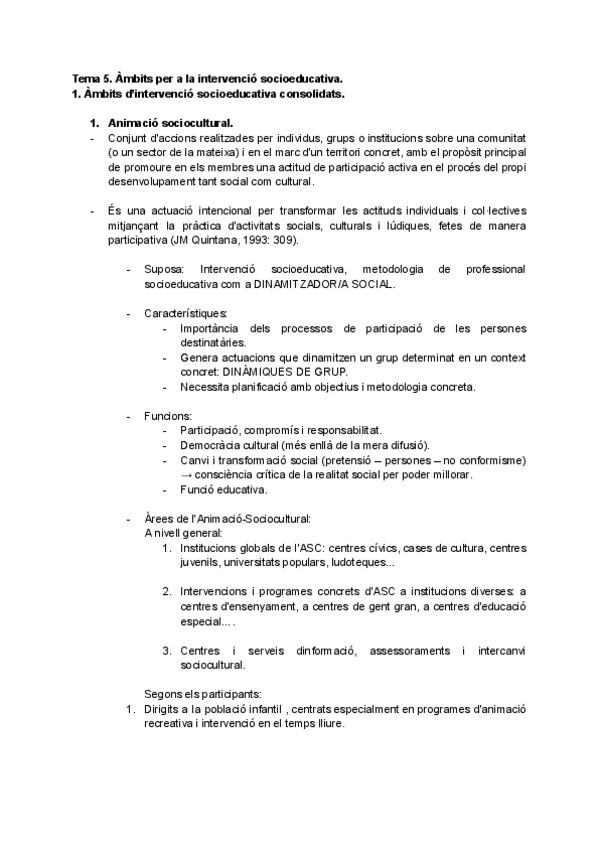 Tema 5. Àmbits per a la intervenció socioeducativa.
1. Àmbits d'intervenció socioeducativa consolidats.

1. Animació sociocultural.
- Conjunt d'accions realitzades per individus, grups o institucions sobre una comunitat (o un sector de la mateixa) i en el marc d'un territori concret, amb el propòsit principal de promoure en els membres una actitud de participació activa en el procés del propi desenvolupament tant social com cultural.

- És una actuació intencional per transformar les actituds individuals i col·lectives mitjançant la pràctica d'activitats socials, culturals i lúdiques, fetes de manera participativa (JM Quintana, 1993: 309).

- Suposa: Intervenció socioeducativa, metodologia de professional socioeducativa com a DINAMITZADOR/A SOCIAL.

- Característiques:
- Importància dels processos de participació de les persones destinatàries.
- Genera actuacions que dinamitzen un grup determinat en un context concret: DINÀMIQUES DE GRUP.
- Necessita planificació amb objectius i metodologia concreta.

- Funcions:
- Participació, compromís i responsabilitat.
- Democràcia cultural (més enllà de la mera difusió).
- Canvi i transformació social (pretensió – persones – no conformisme) → consciència crítica de la realitat social per poder millorar.
- Funció educativa.

- Àrees de l'Animació-Sociocultural:
A nivell general:
1. Institucions globals de l'ASC: centres cívics, cases de cultura, centres juvenils, universitats populars, ludoteques...

2. Intervencions i programes concrets d'ASC a institucions diverses: a centres d'ensenyament, a centres de gent gran, a centres d'educació especial... .

3. Centres i serveis dinformació, assessoraments i intercanvi sociocultural.

Segons els participants:
1. Dirigits a la població infantil , centrats especialment en programes d'animació recreativa i intervenció en el temps lliure.